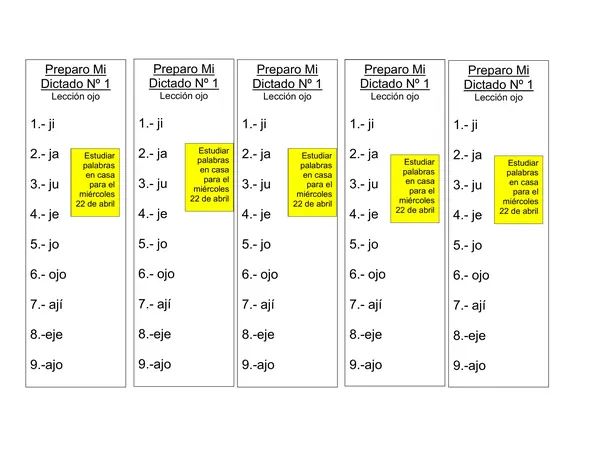 Preparo Mi
Dictado Nº 1
Lección ojo

1.- ji
2.- ja
3.- ju
4.- je
5.- jo
6.- ojo
7.- ají
8.-eje
9.-ajo

Estudiar palabras en casa para el miércoles 22 de abril

Preparo Mi
Dictado Nº 1
Lección ojo

1.- ji
2.- ja
3.- ju
4.- je
5.- jo
6.- ojo
7.- ají
8.-eje
9.-ajo

Estudiar palabras en casa para el miércoles 22 de abril

Preparo Mi
Dictado Nº 1
Lección ojo

1.- ji
2.- ja
3.- ju
4.- je
5.- jo
6.- ojo
7.- ají
8.-eje
9.-ajo

Estudiar palabras en casa para el miércoles 22 de abril

Preparo Mi
Dictado Nº 1
Lección ojo

1.- ji
2.- ja
3.- ju
4.- je
5.- jo
6.- ojo
7.- ají
8.-eje
9.-ajo

Estudiar palabras en casa para el miércoles 22 de abril

Preparo Mi
Dictado Nº 1
Lección ojo

1.- ji
2.- ja
3.- ju
4.- je
5.- jo
6.- ojo
7.- ají
8.-eje
9.-ajo

Estudiar palabras en casa para el miércoles 22 de abril